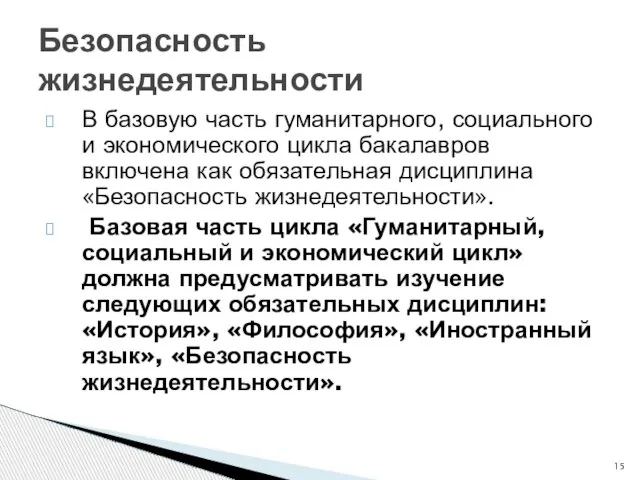 Безопасность жизнедеятельности

В базовую часть гуманитарного, социального и экономического цикла бакалавров включена как обязательная дисциплина «Безопасность жизнедеятельности».

Базовая часть цикла «Гуманитарный, социальный и экономический цикл» должна предусматривать изучение следующих обязательных дисциплин: «История», «Философия», «Иностранный язык», «Безопасность жизнедеятельности».

15